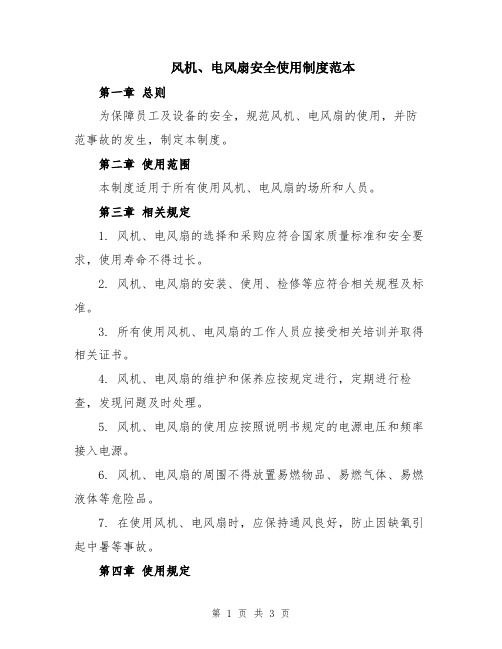 风机、电风扇安全使用制度范本

第一章 总则

为保障员工及设备的安全，规范风机、电风扇的使用，并防范事故的发生，制定本制度。

第二章 使用范围

本制度适用于所有使用风机、电风扇的场所和人员。

第三章 相关规定

1. 风机、电风扇的选择和采购应符合国家质量标准和安全要求，使用寿命不得过长。

2. 风机、电风扇的安装、使用、检修等应符合相关规程及标准。

3. 所有使用风机、电风扇的工作人员应接受相关培训并取得相关证书。

4. 风机、电风扇的维护和保养应按规定进行，定期进行检查，发现问题及时处理。

5. 风机、电风扇的使用应按照说明书规定的电源电压和频率接入电源。

6. 风机、电风扇的周围不得放置易燃物品、易燃气体、易燃液体等危险品。

7. 在使用风机、电风扇时，应保持通风良好，防止因缺氧引起中暑等事故。

第四章 使用规定

第 1 页 共 3 页